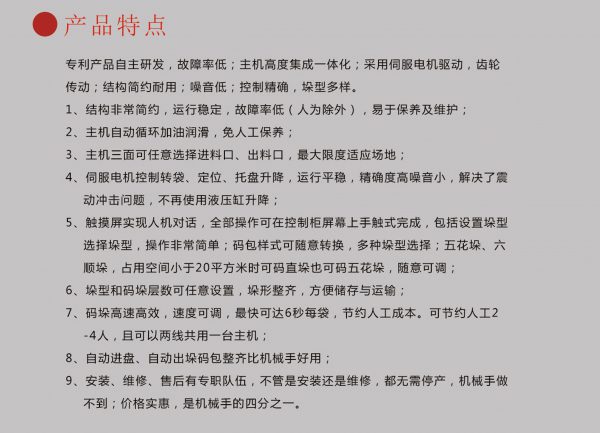 产品特点

专利产品自主研发，故障率低；主机高度集成一体化；采用伺服电机驱动，齿轮传动；结构简约耐用；噪音低；控制精确，垛型多样。

1、结构非常简约，运行稳定，故障率低（人为除外），易于保养及维护；

2、主机自动循环加油润滑，免人工保养；

3、主机三面可任意选择进料口、出料口，最大限度适应场地；

4、伺服电机控制转袋、定位、托盘升降，运行平稳，精确度高噪音小，解决了震动冲击问题，不再使用液压缸升降；

5、触摸屏实现人机对话，全部操作可在控制柜屏幕上手触式完成，包括设置垛型选择垛型，操作非常简单；码包样式可随意转换，多种垛型选择；五花垛、六顺垛，占用空间小于20平方米时可码直垛也可码五花垛，随意可调；

6、垛型和码垛层数可任意设置，垛形整齐，方便储存与运输；

7、码垛高速高效，速度可调，最快可达6秒每袋，节约人工成本。可节约人工2-4人，且可以两线共用一台主机；

8、自动进盘、自动出垛码包整齐比机械手好用；

9、安装、维修、售后有专职队伍，不管是安装还是维修，都无需停产，机械手做不到；价格实惠，是机械手的四分之一。